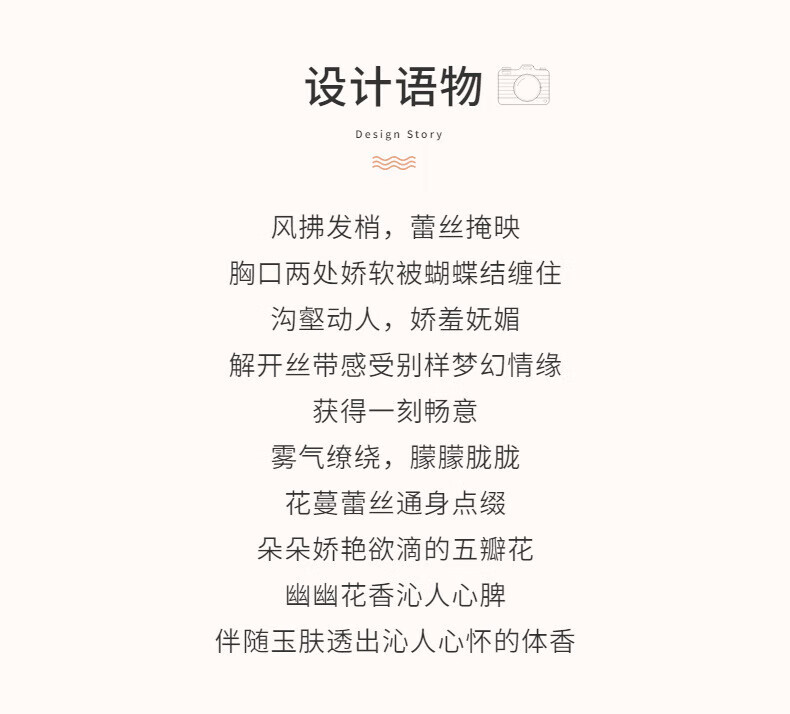 设计语物

Design Story

风拂发梢，蕾丝掩映
胸口两处娇软被蝴蝶结缠住
沟壑动人，娇羞妩媚
解开丝带感受别样梦幻情缘
获得一刻畅意
雾气缭绕，朦朦胧胧
花蔓蕾丝通身点缀
朵朵娇艳欲滴的五瓣花
幽幽花香沁人心脾
伴随玉肤透出沁人心怀的体香